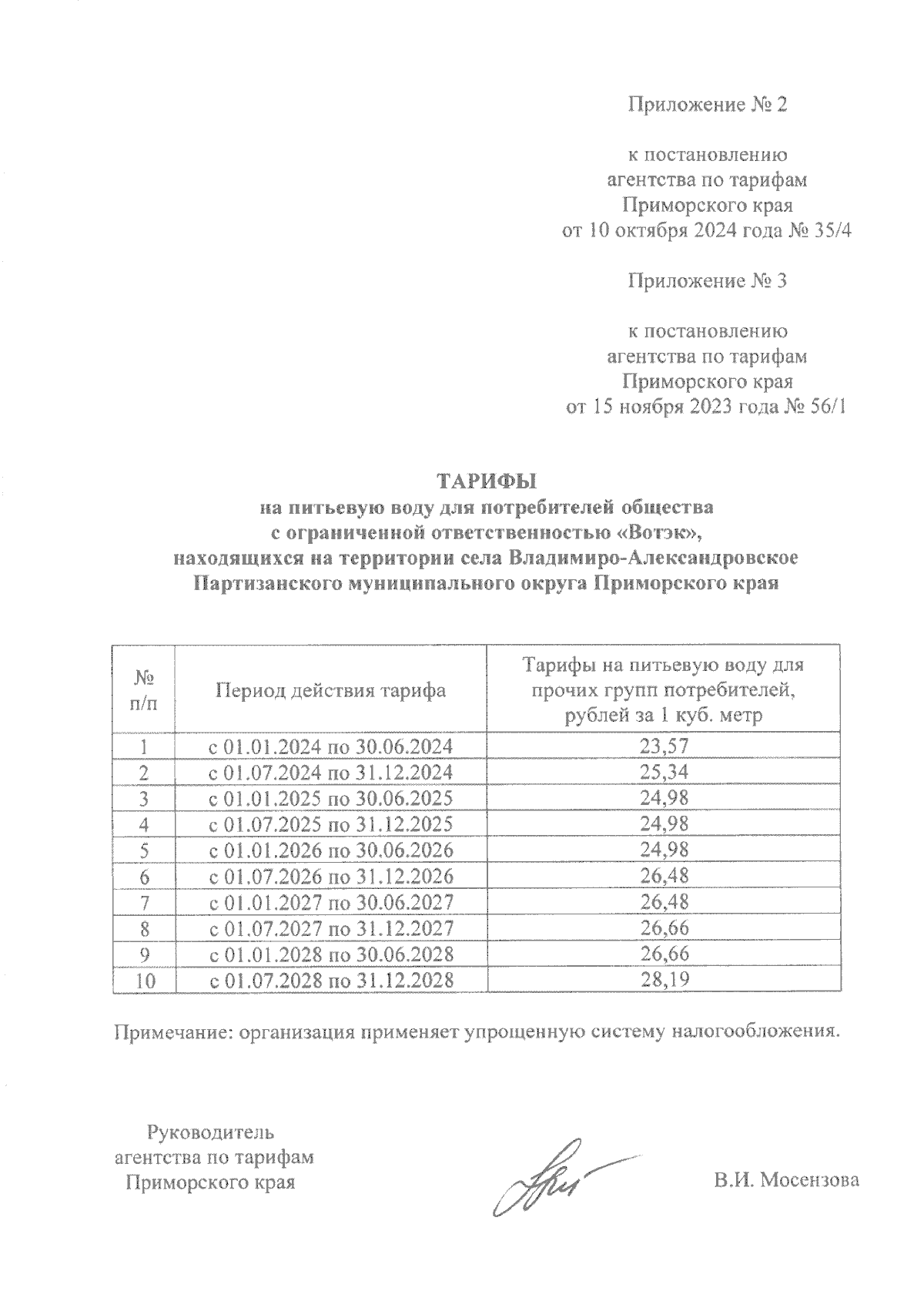 Приложение № 2

к постановлению агентства по тарифам Приморского края от 10 октября 2024 года № 35/4

Приложение № 3

к постановлению агентства по тарифам Приморского края от 15 ноября 2023 года № 56/1

ТАРИФЫ
на питьевую воду для потребителей общества с ограниченной ответственностью «Вотэк», находящихся на территории села Владимиро-Александровское Партизанского муниципального округа Приморского края

| № п/п | Период действия тарифа | Тарифы на питьевую воду для прочих групп потребителей, рублей за 1 куб. метр |
|---|---|---|
| 1 | с 01.01.2024 по 30.06.2024 | 23,57 |
| 2 | с 01.07.2024 по 31.12.2024 | 25,34 |
| 3 | с 01.01.2025 по 30.06.2025 | 24,98 |
| 4 | с 01.07.2025 по 31.12.2025 | 24,98 |
| 5 | с 01.01.2026 по 30.06.2026 | 24,98 |
| 6 | с 01.07.2026 по 31.12.2026 | 26,48 |
| 7 | с 01.01.2027 по 30.06.2027 | 26,48 |
| 8 | с 01.07.2027 по 31.12.2027 | 26,66 |
| 9 | с 01.01.2028 по 30.06.2028 | 26,66 |
| 10 | с 01.07.2028 по 31.12.2028 | 28,19 |

Примечание: организация применяет упрощенную систему налогообложения.

Руководитель агентства по тарифам Приморского края

В.И. Мосензова